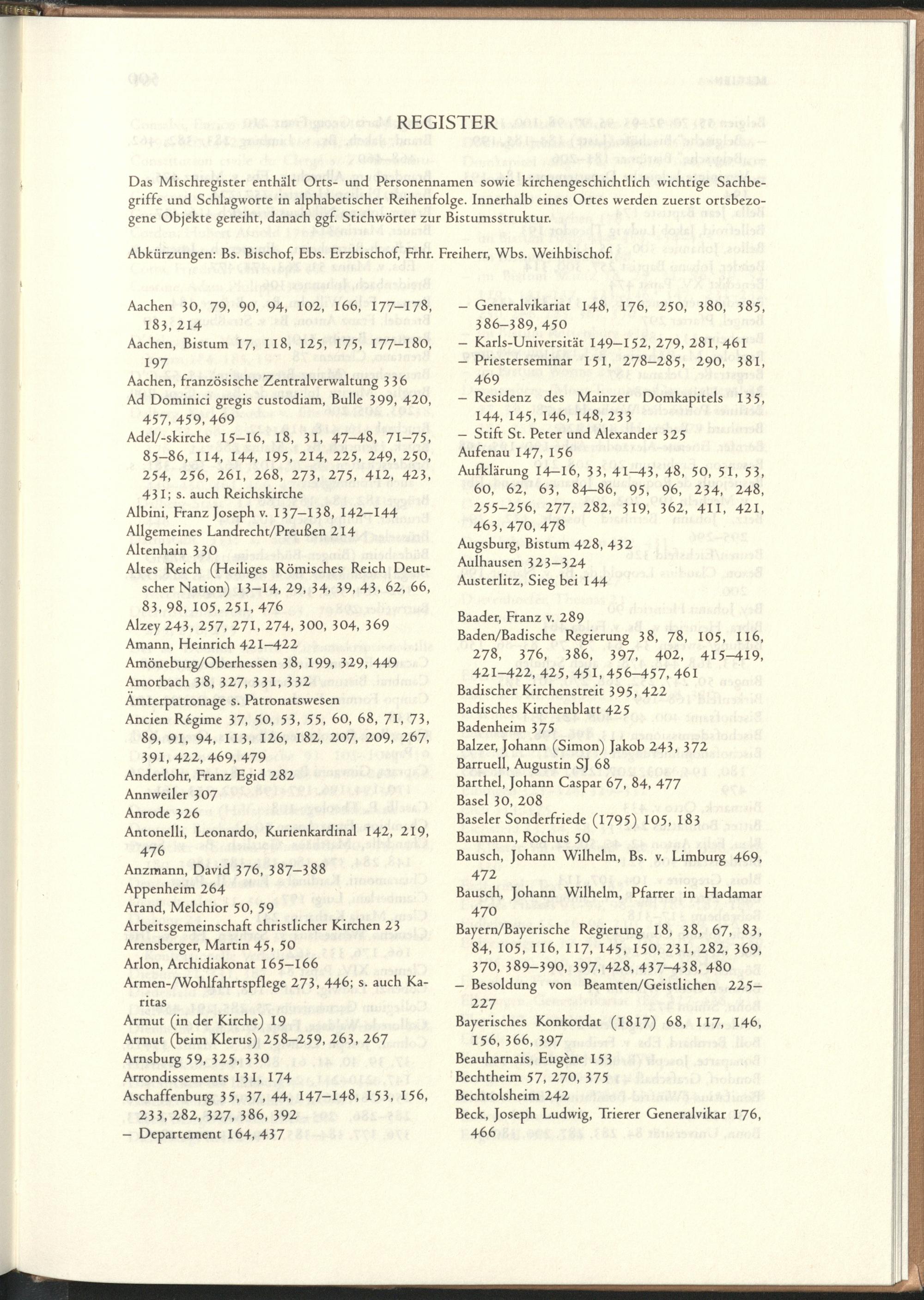 REGISTER

Das Mischregister enthält Orts- und Personennamen sowie kirchengeschichtlich wichtige Sachbegriffe und Schlagworte in alphabetischer Reihenfolge. Innerhalb eines Ortes werden zuerst ortsbezogene Objekte gereiht, danach ggf. Stichwörter zur Bistumsstruktur.

Abkürzungen: Bs. Bischof, Ebs. Erzbischof, Frhr. Freiherr, Wbs. Weihbischof.

Aachen 30, 79, 90, 94, 102, 166, 177–178, 183, 214
Aachen, Bistum 17, 118, 125, 175, 177–180, 197
Aachen, französische Zentralverwaltung 336
Ad Dominici gregis custodiam, Bulle 399, 420, 457, 459, 469
Adel/-skirche 15–16, 18, 31, 47–48, 71–75, 85–86, 114, 144, 195, 214, 225, 249, 250, 254, 256, 261, 268, 273, 275, 412, 423, 431; s. auch Reichskirche
Albini, Franz Joseph v. 137–138, 142–144
Allgemeines Landrecht/Preußen 214
Altenhain 330
Altes Reich (Heiliges Römisches Reich Deutscher Nation) 13–14, 29, 34, 39, 43, 62, 66, 83, 98, 105, 251, 476
Alzey 243, 257, 271, 274, 300, 304, 369
Amann, Heinrich 421–422
Amöneburg/Oberhessen 38, 199, 329, 449
Amorbach 38, 327, 331, 332
Ämterpatronage s. Patronatswesen
Ancien Régime 37, 50, 53, 55, 60, 68, 71, 73, 89, 91, 94, 113, 126, 182, 207, 209, 267, 391, 422, 469, 479
Anderlohr, Franz Egid 282
Annweiler 307
Anrode 326
Antonelli, Leonardo, Kurienkardinal 142, 219, 476
Anzmann, David 376, 387–388
Appenheim 264
Arand, Melchior 50, 59
Arbeitsgemeinschaft christlicher Kirchen 23
Arensberger, Martin 45, 50
Arlon, Archidiakonat 165–166
Armen-/Wohlfahrtspflege 273, 446; s. auch Karitas
Armut (in der Kirche) 19
Armut (beim Klerus) 258–259, 263, 267
Arnsburg 59, 325, 330
Arrondissements 131, 174
Aschaffenburg 35, 37, 44, 147–148, 153, 156, 233, 282, 327, 386, 392
– Departement 164, 437

– Generalvikariat 148, 176, 250, 380, 385, 386–389, 450
– Karls-Universität 149–152, 279, 281, 461
– Priesterseminar 151, 278–285, 290, 381, 469
– Residenz des Mainzer Domkapitels 135, 144, 145, 146, 148, 233
– Stift St. Peter und Alexander 325
Aufenau 147, 156
Aufklärung 14–16, 33, 41–43, 48, 50, 51, 53, 60, 62, 63, 84–86, 95, 96, 234, 248, 255–256, 277, 282, 319, 362, 411, 421, 463, 470, 478
Augsburg, Bistum 428, 432
Aulhausen 323–324
Austerlitz, Sieg bei 144

Baader, Franz v. 289
Baden/Badische Regierung 38, 78, 105, 116, 278, 376, 386, 397, 402, 415–419, 421–422, 425, 451, 456–457, 461
Badischer Kirchenstreit 395, 422
Badisches Kirchenblatt 425
Badenheim 375
Balzer, Johann (Simon) Jakob 243, 372
Barruell, Augustin SJ 68
Barthel, Johann Caspar 67, 84, 477
Basel 30, 208
Baseler Sonderfriede (1795) 105, 183
Baumann, Rochus 50
Bausch, Johann Wilhelm, Bs. v. Limburg 469, 472
Bausch, Johann Wilhelm, Pfarrer in Hadamar 470
Bayern/Bayerische Regierung 18, 38, 67, 83, 84, 105, 116, 117, 145, 150, 231, 282, 369, 370, 389–390, 397, 428, 437–438, 480
– Besoldung von Beamten/Geistlichen 225–227
Bayerisches Konkordat (1817) 68, 117, 146, 156, 366, 397
Beauharnais, Eugène 153
Bechtheim 57, 270, 375
Bechtolsheim 242
Beck, Joseph Ludwig, Trierer Generalvikar 176, 466